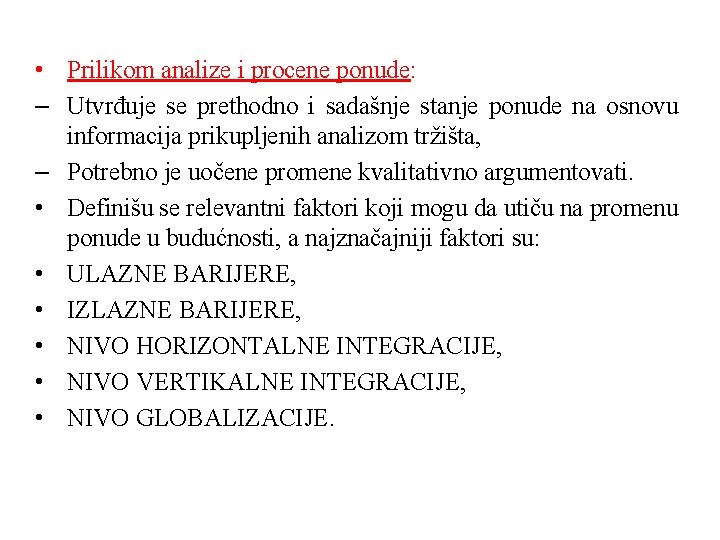 • Prilikom analize i procene ponude:
– Utvrđuje se prethodno i sadašnje stanje ponude na osnovu informacija prikupljenih analizom tržišta,
– Potrebno je uočene promene kvalitativno argumentovati.
• Definišu se relevantni faktori koji mogu da utiču na promenu ponude u budućnosti, a najznačajniji faktori su:
• ULAZNE BARIJERE,
• IZLAZNE BARIJERE,
• NIVO HORIZONTALNE INTEGRACIJE,
• NIVO VERTIKALNE INTEGRACIJE,
• NIVO GLOBALIZACIJE.